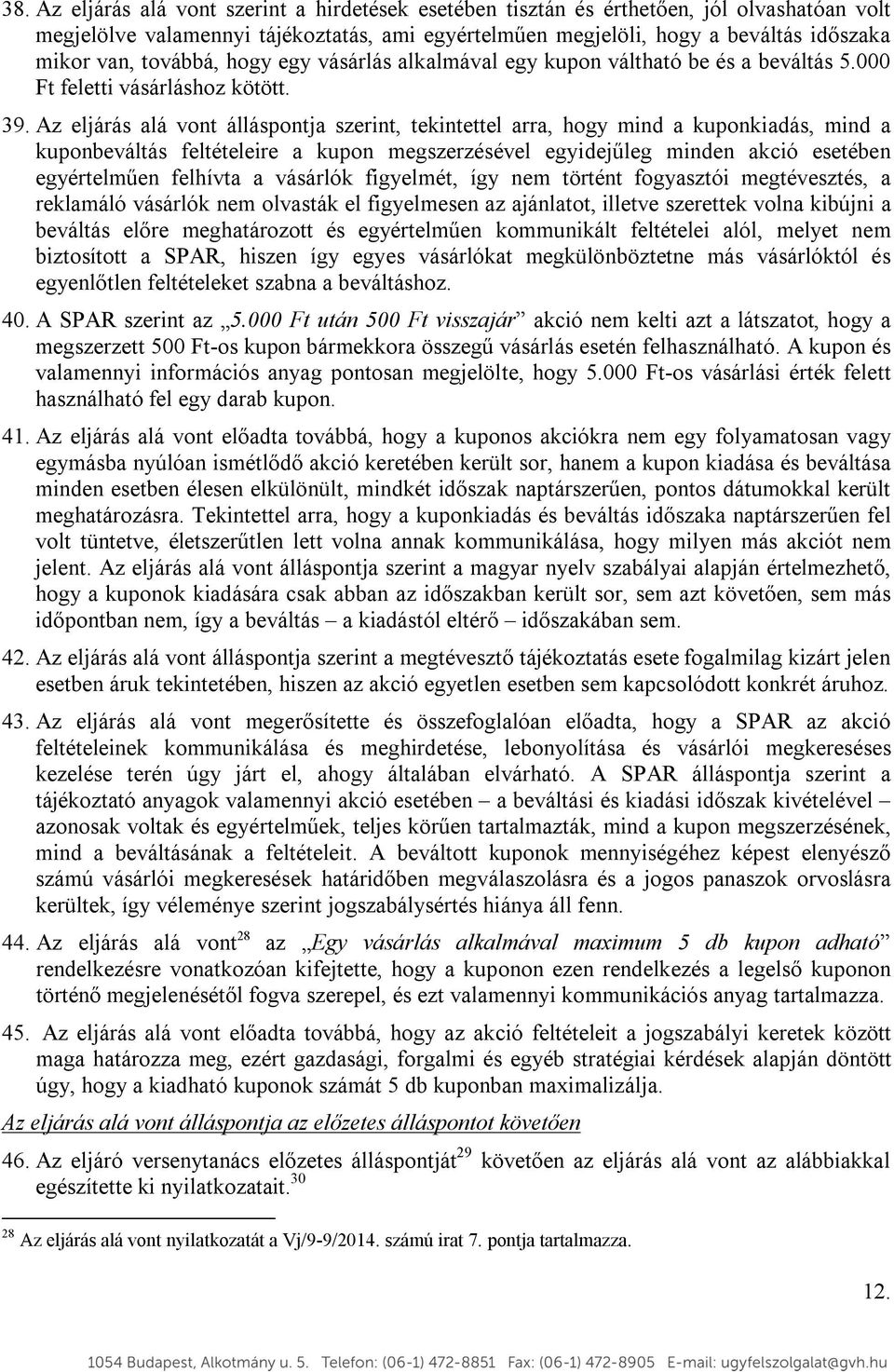 38. Az eljárás alá vont szerint a hirdetések esetében tisztán és érthetően, jól olvashatóan volt megjelölve valamennyi tájékoztatás, ami egyértelműen megjelöli, hogy a beváltás időszaka mikor van, továbbá, hogy egy vásárlás alkalmával egy kupon váltható be és a beváltás 5.000 Ft feletti vásárláshoz kötött.

39. Az eljárás alá vont álláspontja szerint, tekintettel arra, hogy mind a kuponkiadás, mind a kuponbeváltás feltételeire a kupon megszerzésével egyidejűleg minden akció esetében egyértelműen felhívta a vásárlók figyelmét, így nem történt fogyasztói megtévesztés, a reklamáló vásárlók nem olvasták el figyelmesen az ajánlatot, illetve szerettek volna kibújni a beváltás előre meghatározott és egyértelműen kommunikált feltételei alól, melyet nem biztosított a SPAR, hiszen így egyes vásárlókat megkülönböztetne más vásárlóktól és egyenlőtlen feltételeket szabna a beváltáshoz.

40. A SPAR szerint az „5.000 Ft után 500 Ft visszajár” akció nem kelti azt a látszatot, hogy a megszerzett 500 Ft-os kupon bármekkora összegű vásárlás esetén felhasználható. A kupon és valamennyi információs anyag pontosan megjelölte, hogy 5.000 Ft-os vásárlási érték felett használható fel egy darab kupon.

41. Az eljárás alá vont előadta továbbá, hogy a kuponos akciókra nem egy folyamatosan vagy egymásba nyúlóan ismétlődő akció keretében került sor, hanem a kupon kiadása és beváltása minden esetben élesen elkülönült, mindkét időszak naptárszerűen, pontos dátumokkal került meghatározásra. Tekintettel arra, hogy a kuponkiadás és beváltás időszaka naptárszerűen fel volt tüntetve, életszerűtlen lett volna annak kommunikálása, hogy milyen más akciót nem jelent. Az eljárás alá vont álláspontja szerint a magyar nyelv szabályai alapján értelmezhető, hogy a kuponok kiadására csak abban az időszakban került sor, sem azt követően, sem más időpontban nem, így a beváltás – a kiadástól eltérő – időszakában sem.

42. Az eljárás alá vont álláspontja szerint a megtévesztő tájékoztatás esete fogalmilag kizárt jelen esetben áruk tekintetében, hiszen az akció egyetlen esetben sem kapcsolódott konkrét áruhoz.

43. Az eljárás alá vont megerősítette és összefoglalóan előadta, hogy a SPAR az akció feltételeinek kommunikálása és meghirdetése, lebonyolítása és vásárlói megkereséses kezelése terén úgy járt el, ahogy általában elvárható. A SPAR álláspontja szerint a tájékoztató anyagok valamennyi akció esetében – a beváltási és kiadási időszak kivételével – azonosak voltak és egyértelműek, teljes körűen tartalmazták, mind a kupon megszerzésének, mind a beváltásának a feltételeit. A beváltott kuponok mennyiségéhez képest elenyésző számú vásárlói megkeresések határidőben megválaszolásra és a jogos panaszok orvoslásra kerültek, így véleménye szerint jogszabálysértés hiánya áll fenn.

44. Az eljárás alá vont$^{28}$ az „Egy vásárlás alkalmával maximum 5 db kupon adható” rendelkezésre vonatkozóan kifejtette, hogy a kuponon ezen rendelkezés a legelső kupon történő megjelenésétől fogva szerepel, és ezt valamennyi kommunikációs anyag tartalmazza.

45. Az eljárás alá vont előadta továbbá, hogy az akció feltételeit a jogszabályi keretek között maga határozza meg, ezért gazdasági, forgalmi és egyéb stratégiai kérdések alapján döntött úgy, hogy a kiadható kuponok számát 5 db kuponban maximalizálja.

Az eljárás alá vont álláspontja az előzetes álláspontot követően

46. Az eljáró versenytanács előzetes álláspontját$^{29}$ követően az eljárás alá vont az alábbiakkal egészítette ki nyilatkozatait.$^{30}$

$^{28}$ Az eljárás alá vont nyilatkozatát a Vj/9-9/2014. számú irat 7. pontja tartalmazza.

12.

1054 Budapest, Alkotmány u. 5. Telefon: (06-1) 472-8851 Fax: (06-1) 472-8905 E-mail: ugyfelszolgalat@gvh.hu